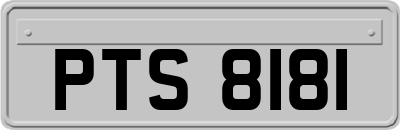 PTS 8181